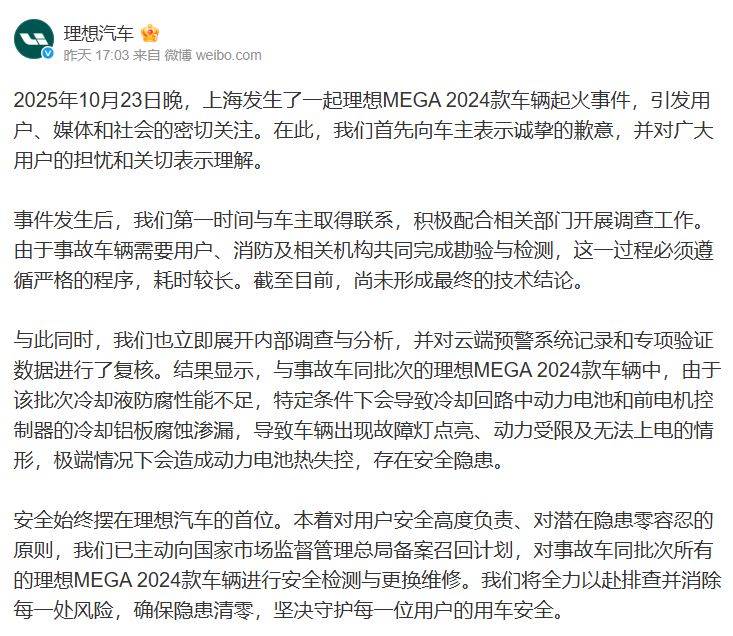 理想汽车
昨天 17:03 来自 微博 weibo.com

2025年10月23日晚，上海发生了一起理想MEGA 2024款车辆起火事件，引发用户、媒体和社会的密切关注。在此，我们首先向车主表示诚挚的歉意，并对广大用户的担忧和关切表示理解。

事件发生后，我们第一时间与车主取得联系，积极配合相关部门开展调查工作。由于事故车辆需要用户、消防及相关机构共同完成勘验与检测，这一过程必须遵循严格的程序，耗时较长。截至目前，尚未形成最终的技术结论。

与此同时，我们也立即展开内部调查与分析，并对云端预警系统记录和专项验证数据进行了复核。结果显示，与事故车同批次的理想MEGA 2024款车辆中，由于该批次冷却液防腐性能不足，特定条件下会导致冷却回路中动力电池和前电机控制器的冷却铝板腐蚀渗漏，导致车辆出现故障灯点亮、动力受限及无法上电的情形，极端情况下会造成动力电池热失控，存在安全隐患。

安全始终摆在理想汽车的首位。本着对用户安全高度负责、对潜在隐患零容忍的原则，我们已主动向国家市场监督管理总局备案召回计划，对事故车同批次所有的理想MEGA 2024款车辆进行安全检测与更换维修。我们将全力以赴排查并消除每一处风险，确保隐患清零，坚决守护每一位用户的用车安全。